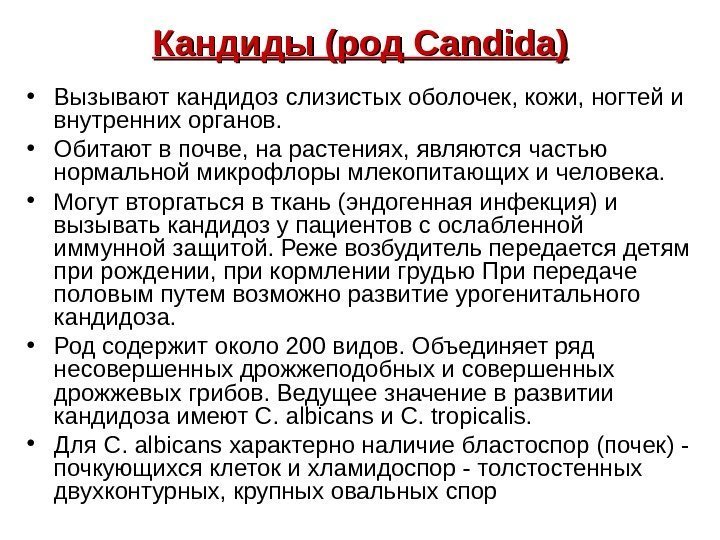 Кандиды (род Candida)

• Вызывают кандидоз слизистых оболочек, кожи, ногтей и внутренних органов.
• Обитают в почве, на растениях, являются частью нормальной микрофлоры млекопитающих и человека.
• Могут вторгаться в ткань (эндогенная инфекция) и вызывать кандидоз у пациентов с ослабленной иммунной защитой. Реже возбудитель передается детям при рождении, при кормлении грудью При передаче половым путем возможно развитие урогенитального кандидоза.
• Род содержит около 200 видов. Объединяет ряд несовершенных дрожжеподобных и совершенных дрожжевых грибов. Ведущее значение в развитии кандидоза имеют C. albicans и C. tropicalis.
• Для C. albicans характерно наличие бластоспор (почек) - почкующихся клеток и хламидоспор - толстостенных двухконтурных, крупных овальных спор